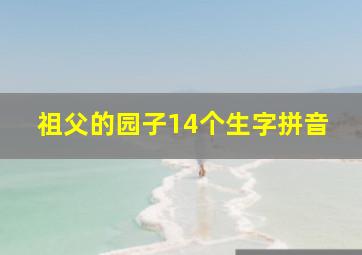 祖父的园子14个生字拼音